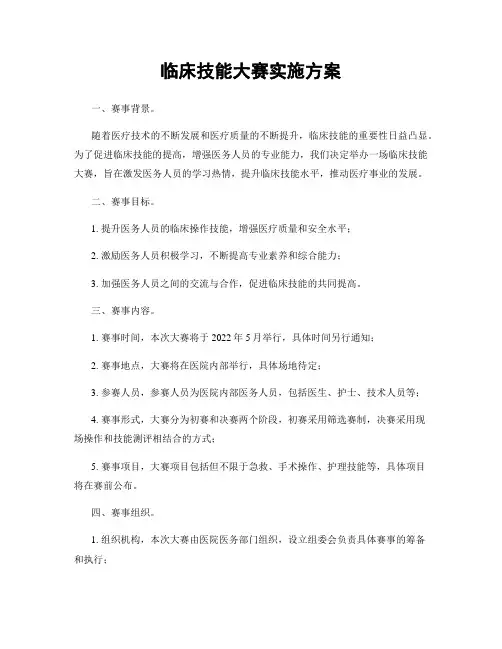 临床技能大赛实施方案

一、赛事背景。

随着医疗技术的不断发展和医疗质量的不断提升，临床技能的重要性日益凸显。为了促进临床技能的提高，增强医务人员的专业能力，我们决定举办一场临床技能大赛，旨在激发医务人员的学习热情，提升临床技能水平，推动医疗事业的发展。

二、赛事目标。

1. 提升医务人员的临床操作技能，增强医疗质量和安全水平；

2. 激励医务人员积极学习，不断提高专业素养和综合能力；

3. 加强医务人员之间的交流与合作，促进临床技能的共同提高。

三、赛事内容。

1. 赛事时间，本次大赛将于 2022 年 5 月举行，具体时间另行通知；

2. 赛事地点，大赛将在医院内部举行，具体场地待定；

3. 参赛人员，参赛人员为医院内部医务人员，包括医生、护士、技术人员等；

4. 赛事形式，大赛分为初赛和决赛两个阶段，初赛采用筛选赛制，决赛采用现场操作和技能测评相结合的方式；

5. 赛事项目，大赛项目包括但不限于急救、手术操作、护理技能等，具体项目将在赛前公布。

四、赛事组织。

1. 组织机构，本次大赛由医院医务部门组织，设立组委会负责具体赛事的筹备和执行；